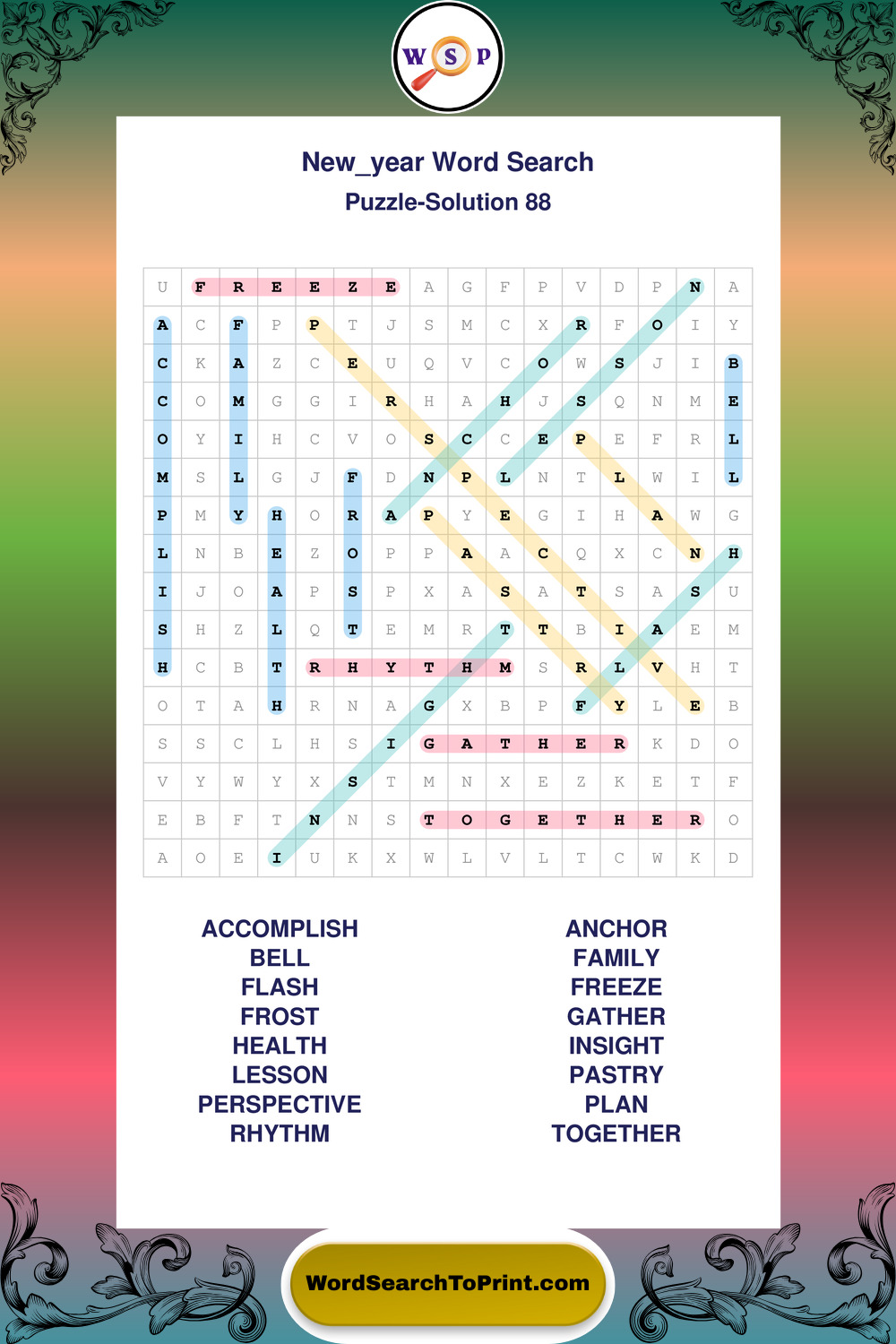 W S P

New_year Word Search

Puzzle-Solution 88

| U | F | R | E | E | Z | E | A | G | F | P | V | D | P | N | A |
|---|---|---|---|---|---|---|---|---|---|---|---|---|---|---|---|
| A | C | F | P | P | T | J | S | M | C | X | R | F | O | I | Y |
| C | K | A | Z | C | E | U | Q | V | C | O | W | S | J | I | B |
| C | O | M | G | G | I | R | H | A | H | J | S | Q | N | M | E |
| O | Y | I | H | C | V | O | S | C | C | E | P | E | F | R | L |
| M | S | L | G | J | F | D | N | P | L | N | T | L | W | I | L |
| P | M | Y | H | O | R | A | P | Y | E | G | I | H | A | W | G |
| L | N | B | E | Z | O | P | P | A | A | C | Q | X | C | N | H |
| I | J | O | A | P | S | P | X | A | S | A | T | S | A | S | U |
| S | H | Z | L | Q | T | E | M | R | T | T | B | I | A | E | M |
| H | C | B | T | R | H | Y | T | H | M | S | R | L | V | H | T |
| O | T | A | H | R | N | A | G | X | B | P | F | Y | L | E | B |
| S | S | C | L | H | S | I | G | A | T | H | E | R | K | D | O |
| V | Y | W | Y | X | S | T | M | N | X | E | Z | K | E | T | F |
| E | B | F | T | N | N | S | T | O | G | E | T | H | E | R | O |
| A | O | E | I | U | K | X | W | L | V | L | T | C | W | K | D |

ACCOMPLISH
BELL
FLASH
FROST
HEALTH
LESSON
PERSPECTIVE
RHYTHM

ANCHOR
FAMILY
FREEZE
GATHER
INSIGHT
PASTRY
PLAN
TOGETHER

WordSearchToPrint.com